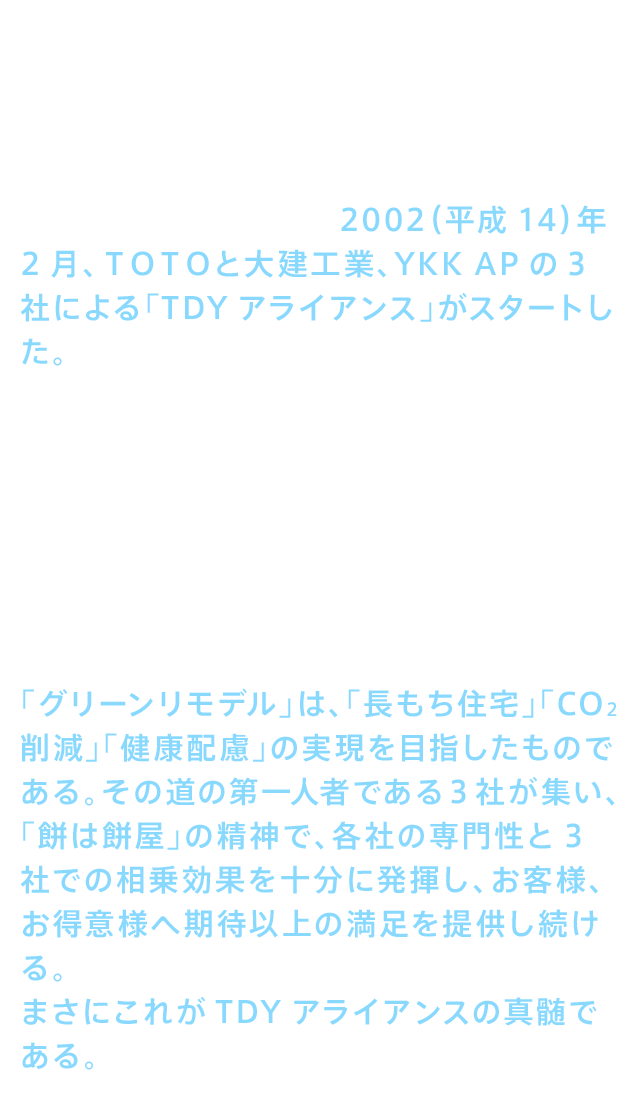 2002(平成14)年2月、TOTOと大建工業、YKK APの3社による「TDYアライアンス」がスタートした。

「グリーンリモデル」は、「長もち住宅」「$CO_2$削減」「健康配慮」の実現を目指したものである。その道の第一人者である3社が集い、「餅は餅屋」の精神で、各社の専門性と3社での相乗効果を十分に発揮し、お客様、お得意様へ期待以上の満足を提供し続ける。
まさにこれがTDYアライアンスの真髄である。